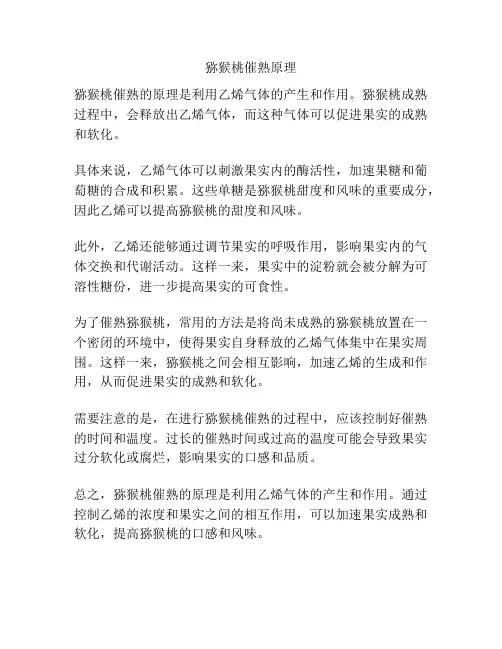 猕猴桃催熟原理

猕猴桃催熟的原理是利用乙烯气体的产生和作用。猕猴桃成熟过程中，会释放出乙烯气体，而这种气体可以促进果实的成熟和软化。

具体来说，乙烯气体可以刺激果实内的酶活性，加速果糖和葡萄糖的合成和积累。这些单糖是猕猴桃甜度和风味的重要成分，因此乙烯可以提高猕猴桃的甜度和风味。

此外，乙烯还能够通过调节果实的呼吸作用，影响果实内的气体交换和代谢活动。这样一来，果实中的淀粉就会被分解为可溶性糖份，进一步提高果实的可食性。

为了催熟猕猴桃，常用的方法是将尚未成熟的猕猴桃放置在一个密闭的环境中，使得果实自身释放的乙烯气体集中在果实周围。这样一来，猕猴桃之间会相互影响，加速乙烯的生成和作用，从而促进果实的成熟和软化。

需要注意的是，在进行猕猴桃催熟的过程中，应该控制好催熟的时间和温度。过长的催熟时间或过高的温度可能会导致果实过分软化或腐烂，影响果实的口感和品质。

总之，猕猴桃催熟的原理是利用乙烯气体的产生和作用。通过控制乙烯的浓度和果实之间的相互作用，可以加速果实成熟和软化，提高猕猴桃的口感和风味。